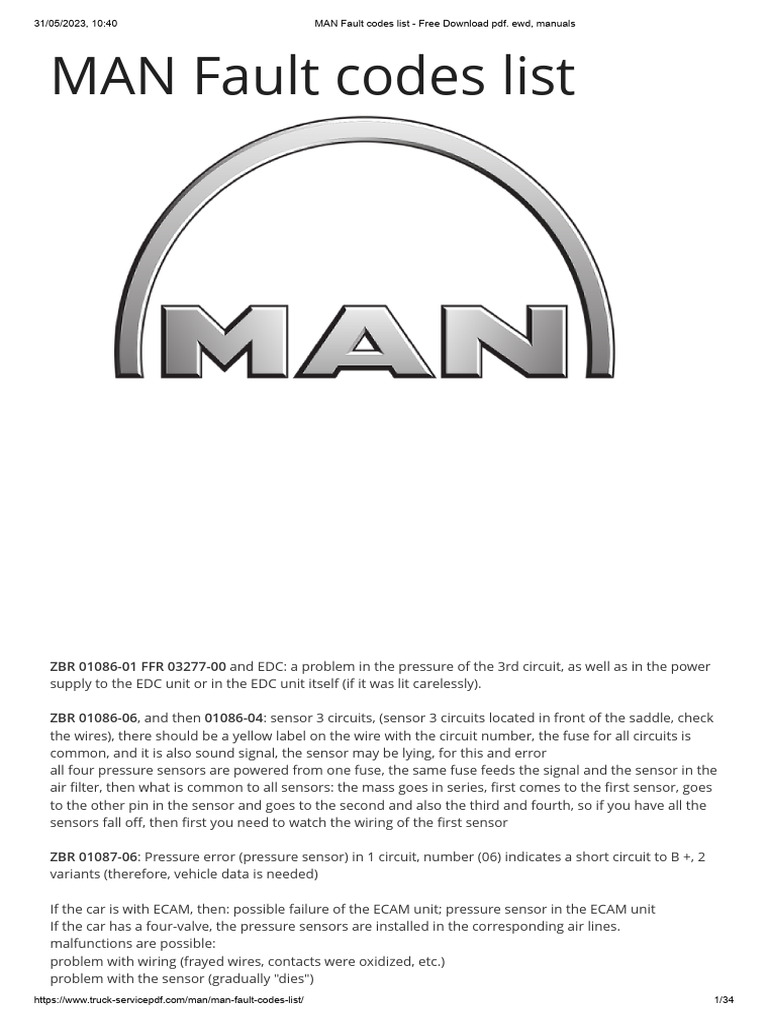 31/05/2023, 10:40 MAN Fault codes list - Free Download pdf. ewd, manuals

MAN Fault codes list

MAN

ZBR 01086-01 FFR 03277-00 and EDC: a problem in the pressure of the 3rd circuit, as well as in the power supply to the EDC unit or in the EDC unit itself (if it was lit carelessly).

ZBR 01086-06, and then 01086-04: sensor 3 circuits, (sensor 3 circuits located in front of the saddle, check the wires), there should be a yellow label on the wire with the circuit number, the fuse for all circuits is common, and it is also sound signal, the sensor may be lying, for this and error
all four pressure sensors are powered from one fuse, the same fuse feeds the signal and the sensor in the air filter, then what is common to all sensors: the mass goes in series, first comes to the first sensor, goes to the other pin in the sensor and goes to the second and also the third and fourth, so if you have all the sensors fall off, then first you need to watch the wiring of the first sensor

ZBR 01087-06: Pressure error (pressure sensor) in 1 circuit, number (06) indicates a short circuit to B +, 2 variants (therefore, vehicle data is needed)

If the car is with ECAM, then: possible failure of the ECAM unit; pressure sensor in the ECAM unit
If the car has a four-valve, the pressure sensors are installed in the corresponding air lines.
malfunctions are possible:
problem with wiring (frayed wires, contacts were oxidized, etc.)
problem with the sensor (gradually "dies")

https://www.truck-servicepdf.com/man/man-fault-codes-list/ 1/34